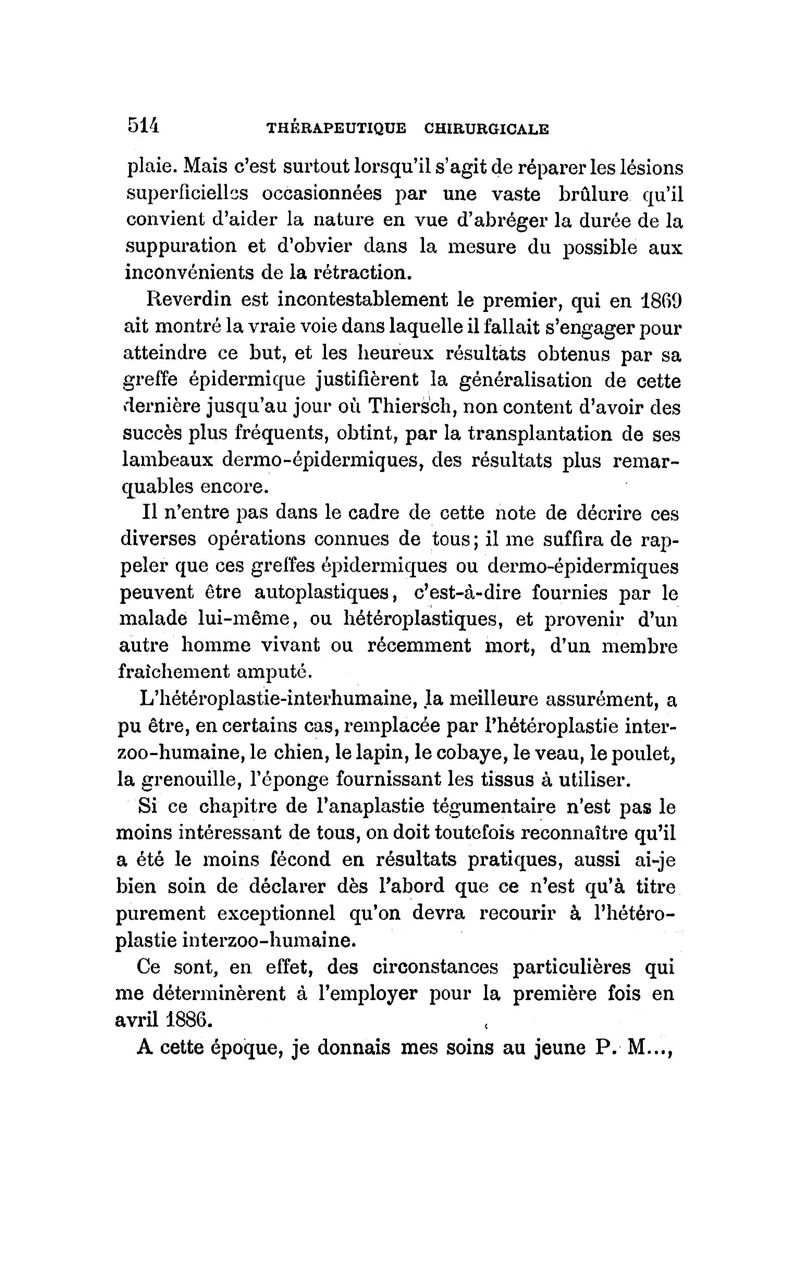 514 THÉRAPEUTIQUE CHIRURGICALE

plaie. Mais c'est surtout lorsqu'il s'agit de réparer les lésions superficielles occasionnées par une vaste brûlure qu'il convient d'aider la nature en vue d'abréger la durée de la suppuration et d'obvier dans la mesure du possible aux inconvénients de la rétraction.

Reverdin est incontestablement le premier, qui en 1869 ait montré la vraie voie dans laquelle il fallait s'engager pour atteindre ce but, et les heureux résultats obtenus par sa greffe épidermique justifièrent la généralisation de cette dernière jusqu'au jour où Thiersch, non content d'avoir des succès plus fréquents, obtint, par la transplantation de ses lambeaux dermo-épidermiques, des résultats plus remarquables encore.

Il n'entre pas dans le cadre de cette note de décrire ces diverses opérations connues de tous; il me suffira de rappeler que ces greffes épidermiques ou dermo-épidermiques peuvent être autoplastiques, c'est-à-dire fournies par le malade lui-même, ou hétéroplastiques, et provenir d'un autre homme vivant ou récemment mort, d'un membre fraîchement amputé.

L'hétéroplastie-interhumaine, la meilleure assurément, a pu être, en certains cas, remplacée par l'hétéroplastie interzoo-humaine, le chien, le lapin, le cobaye, le veau, le poulet, la grenouille, l'éponge fournissant les tissus à utiliser.

Si ce chapitre de l'anaplastie tégumentaire n'est pas le moins intéressant de tous, on doit toutefois reconnaître qu'il a été le moins fécond en résultats pratiques, aussi ai-je bien soin de déclarer dès l'abord que ce n'est qu'à titre purement exceptionnel qu'on devra recourir à l'hétéroplastie interzoo-humaine.

Ce sont, en effet, des circonstances particulières qui me déterminèrent à l'employer pour la première fois en avril 1886.

A cette époque, je donnais mes soins au jeune P. M...,